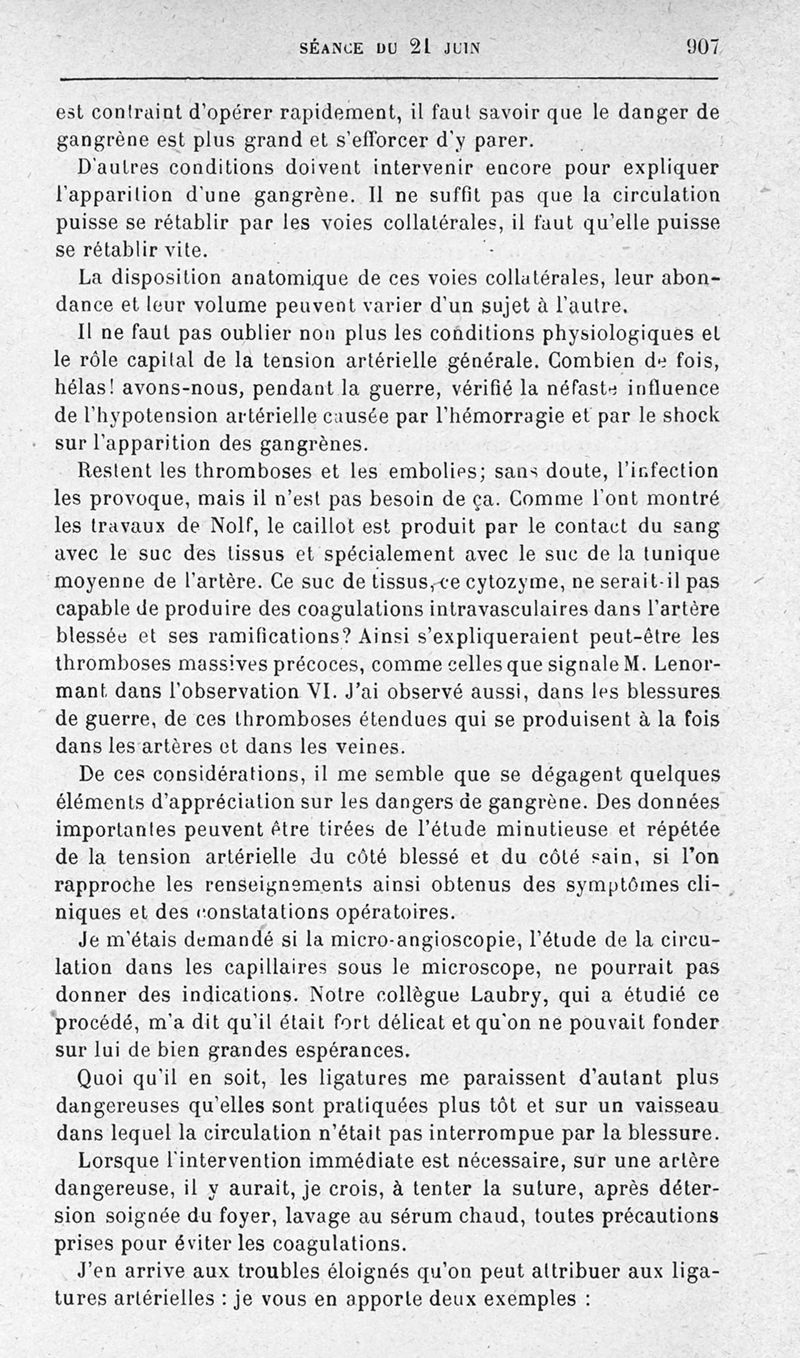 SÉANCE DU 21 JUIN 907

est contraint d'opérer rapidement, il faut savoir que le danger de gangrène est plus grand et s'efforcer d'y parer.

D'autres conditions doivent intervenir encore pour expliquer l'apparition d'une gangrène. Il ne suffit pas que la circulation puisse se rétablir par les voies collatérales, il faut qu'elle puisse se rétablir vite.

La disposition anatomique de ces voies collatérales, leur abondance et leur volume peuvent varier d'un sujet à l'autre.

Il ne faut pas oublier non plus les conditions physiologiques et le rôle capital de la tension artérielle générale. Combien de fois, hélas! avons-nous, pendant la guerre, vérifié la néfaste influence de l'hypotension artérielle causée par l'hémorragie et par le shock sur l'apparition des gangrènes.

Restent les thromboses et les embolies; sans doute, l'infection les provoque, mais il n'est pas besoin de ça. Comme l'ont montré les travaux de Nolf, le caillot est produit par le contact du sang avec le suc des tissus et spécialement avec le suc de la tunique moyenne de l'artère. Ce suc de tissus, ce cytozyme, ne serait-il pas capable de produire des coagulations intravasculaires dans l'artère blessée et ses ramifications? Ainsi s'expliqueraient peut-être les thromboses massives précoces, comme celles que signale M. Lenormant dans l'observation VI. J'ai observé aussi, dans les blessures de guerre, de ces thromboses étendues qui se produisent à la fois dans les artères et dans les veines.

De ces considérations, il me semble que se dégagent quelques éléments d'appréciation sur les dangers de gangrène. Des données importantes peuvent être tirées de l'étude minutieuse et répétée de la tension artérielle du côté blessé et du côté sain, si l'on rapproche les renseignements ainsi obtenus des symptômes cliniques et des constatations opératoires.

Je m'étais demandé si la micro-angioscopie, l'étude de la circulation dans les capillaires sous le microscope, ne pourrait pas donner des indications. Notre collègue Laubry, qui a étudié ce procédé, m'a dit qu'il était fort délicat et qu'on ne pouvait fonder sur lui de bien grandes espérances.

Quoi qu'il en soit, les ligatures me paraissent d'autant plus dangereuses qu'elles sont pratiquées plus tôt et sur un vaisseau dans lequel la circulation n'était pas interrompue par la blessure.

Lorsque l'intervention immédiate est nécessaire, sur une artère dangereuse, il y aurait, je crois, à tenter la suture, après détersion soignée du foyer, lavage au sérum chaud, toutes précautions prises pour éviter les coagulations.

J'en arrive aux troubles éloignés qu'on peut attribuer aux ligatures artérielles : je vous en apporte deux exemples :